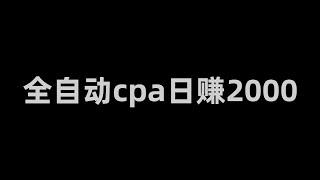 全自动cpa日赚2000